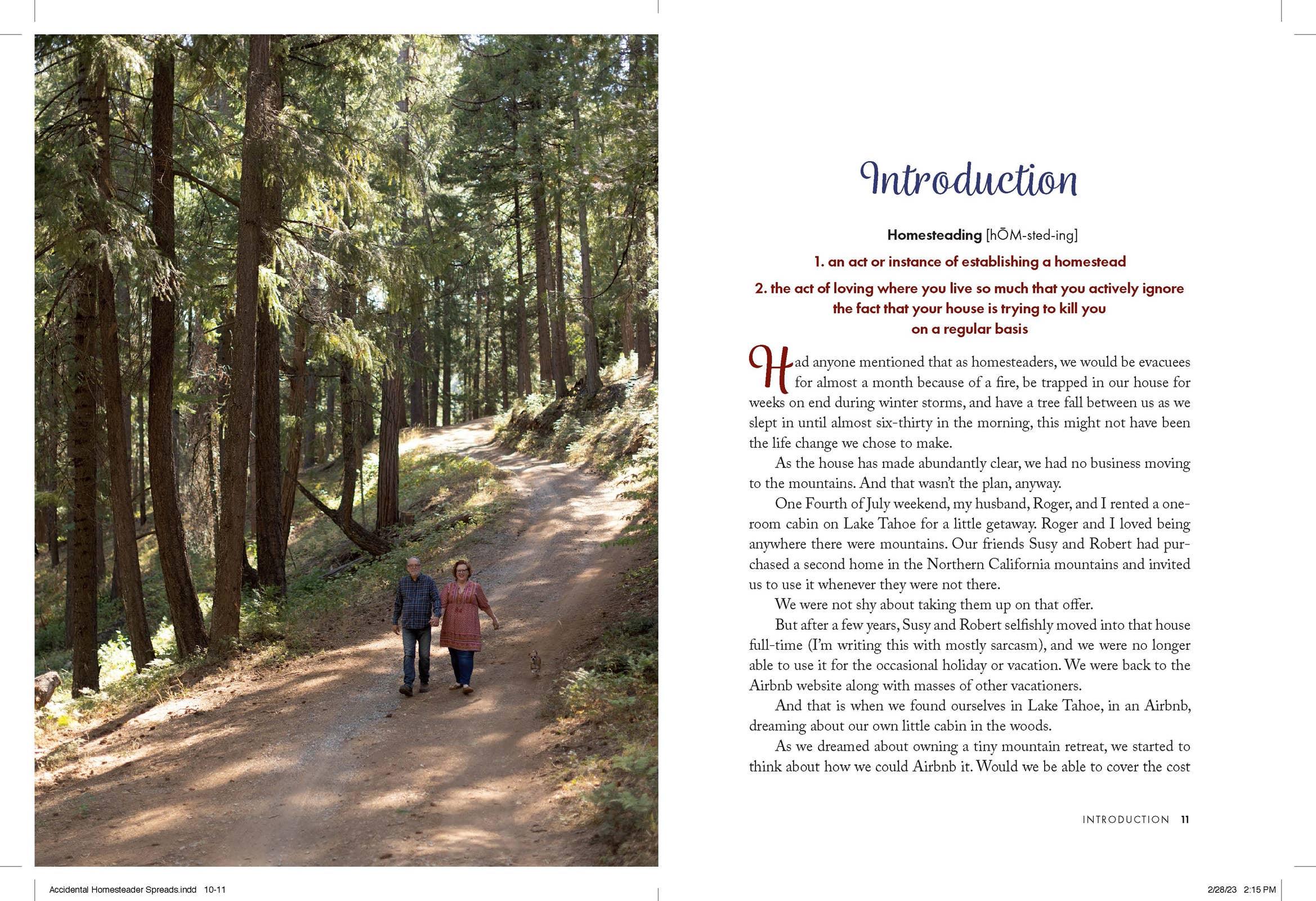 Introduction

Homesteading [hŌM-sted-ing]

1. an act or instance of establishing a homestead

2. the act of loving where you live so much that you actively ignore the fact that your house is trying to kill you on a regular basis

Had anyone mentioned that as homesteaders, we would be evacuees for almost a month because of a fire, be trapped in our house for weeks on end during winter storms, and have a tree fall between us as we slept in until almost six-thirty in the morning, this might not have been the life change we chose to make.

As the house has made abundantly clear, we had no business moving to the mountains. And that wasn't the plan, anyway.

One Fourth of July weekend, my husband, Roger, and I rented a one-room cabin on Lake Tahoe for a little getaway. Roger and I loved being anywhere there were mountains. Our friends Susy and Robert had purchased a second home in the Northern California mountains and invited us to use it whenever they were not there.

We were not shy about taking them up on that offer.

But after a few years, Susy and Robert selfishly moved into that house full-time (I'm writing this with mostly sarcasm), and we were no longer able to use it for the occasional holiday or vacation. We were back to the Airbnb website along with masses of other vacationers.

And that is when we found ourselves in Lake Tahoe, in an Airbnb, dreaming about our own little cabin in the woods.

As we dreamed about owning a tiny mountain retreat, we started to think about how we could Airbnb it. Would we be able to cover the cost

INTRODUCTION 11

Accidental Homesteader Spreads.indd 10-11

2/28/23 2:15 PM